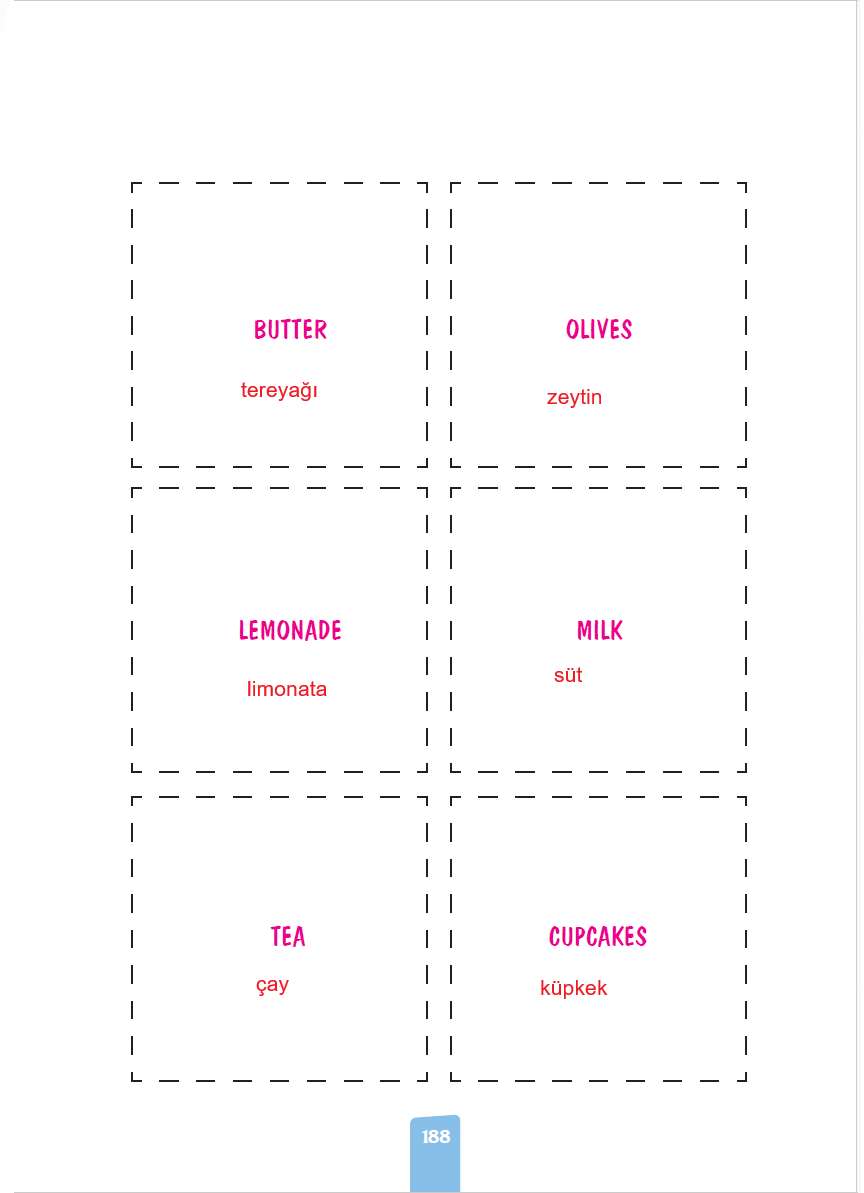 BUTTER

tereyağı

OLIVES

zeytin

LEMONADE

limonata

MILK

süt

TEA

çay

CUPCAKES

küpkek

188